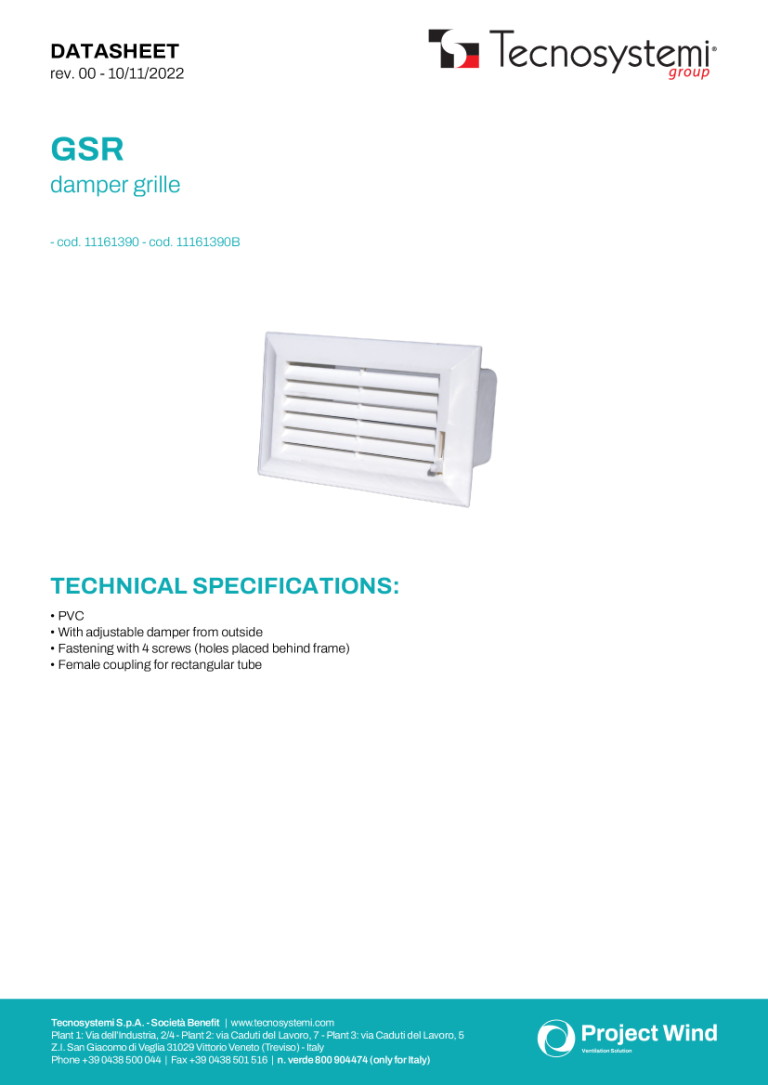 DATASHEET
rev. 00 - 10/11/2022

Tecnosystemi® group

GSR
damper grille

- cod. 11161390 - cod. 11161390B

TECHNICAL SPECIFICATIONS:

• PVC
• With adjustable damper from outside
• Fastening with 4 screws (holes placed behind frame)
• Female coupling for rectangular tube

Tecnosystemi S.p.A. - Società Benefit | www.tecnosystemi.com
Plant 1: Via dell'Industria, 2/4 - Plant 2: via Caduti del Lavoro, 7 - Plant 3: via Caduti del Lavoro, 5
Z.I. San Giacomo di Veglia 31029 Vittorio Veneto (Treviso) - Italy
Phone +39 0438 500 044 | Fax +39 0438 501 516 | n. verde 800 904474 (only for Italy)

Project Wind
Ventilation Solution